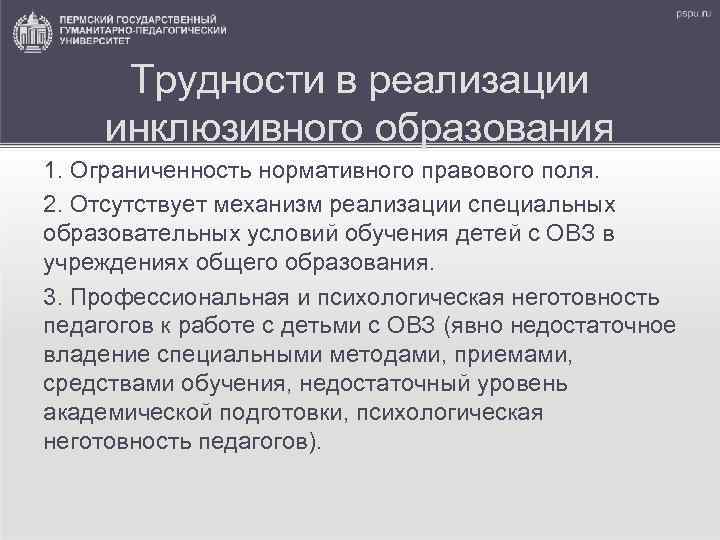 ПЕРМСКИЙ ГОСУДАРСТВЕННЫЙ ГУМАНИТАРНО-ПЕДАГОГИЧЕСКИЙ УНИВЕРСИТЕТ

pspu.ru

Трудности в реализации инклюзивного образования

1. Ограниченность нормативного правового поля.

2. Отсутствует механизм реализации специальных образовательных условий обучения детей с ОВЗ в учреждениях общего образования.

3. Профессиональная и психологическая неготовность педагогов к работе с детьми с ОВЗ (явно недостаточное владение специальными методами, приемами, средствами обучения, недостаточный уровень академической подготовки, психологическая неготовность педагогов).